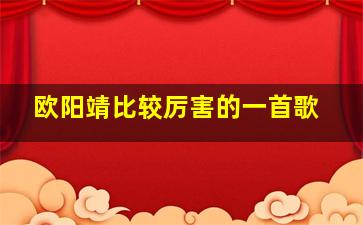 欧阳靖比较厉害的一首歌